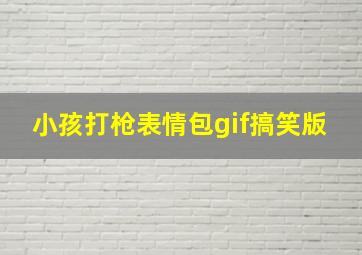 小孩打枪表情包gif搞笑版